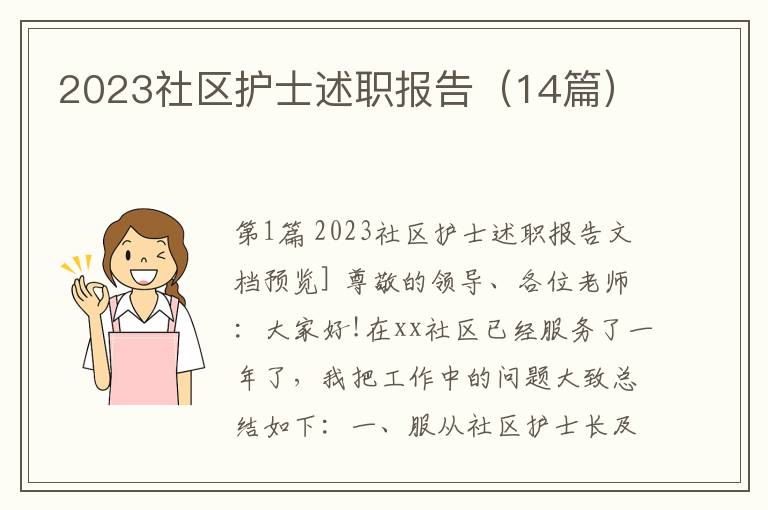 2023社区护士述职报告（14篇）

第1篇 2023社区护士述职报告文档预览] 尊敬的领导、各位老师：大家好！在xx社区已经服务了一年了，我把工作中的问题大致总结如下：一、服从社区护士长及